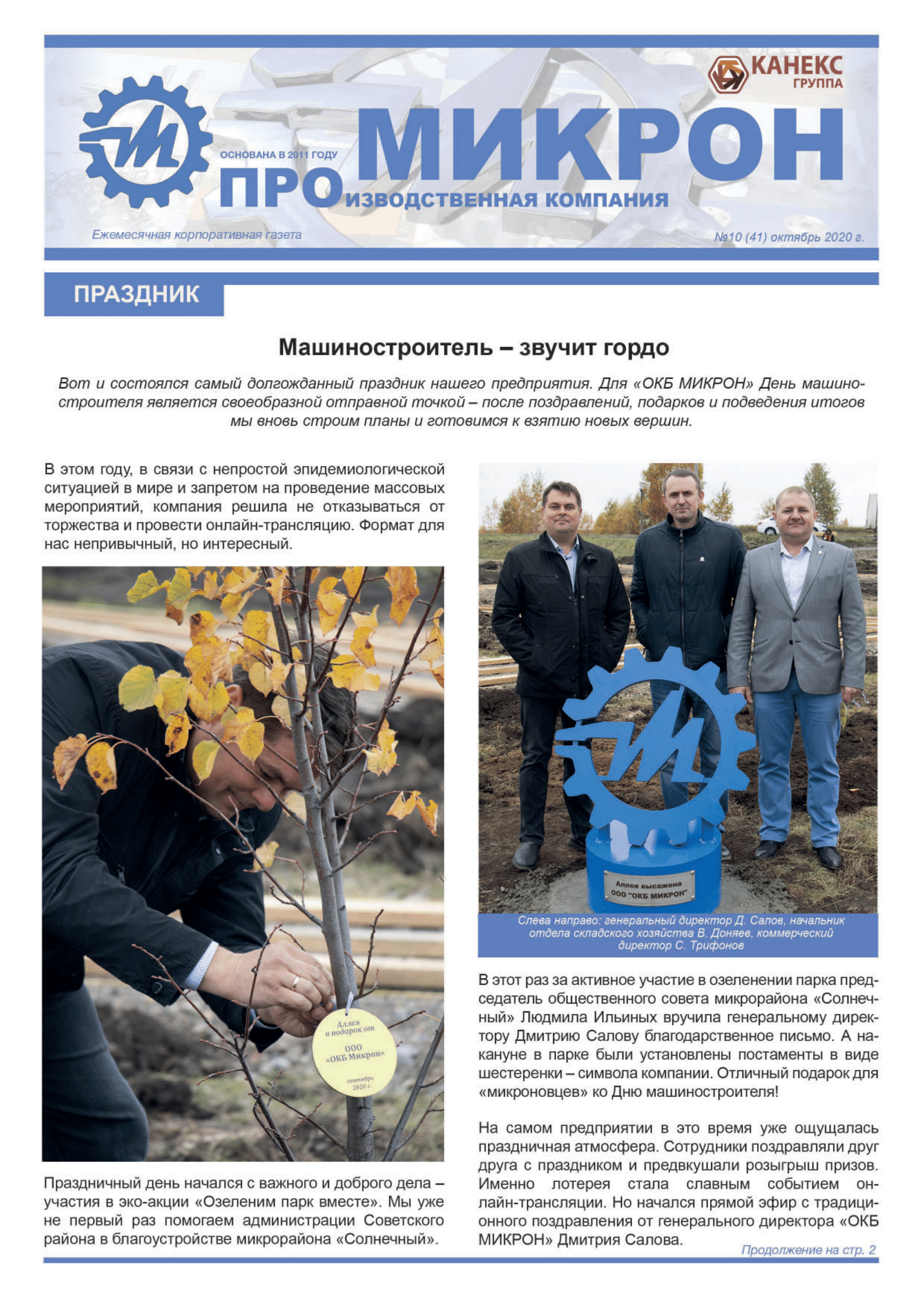 КАНЕКС
ГРУППА

ОСНОВАНА В 2011 ГОДУ

ПРО МИКРОН
ИЗВОДСТВЕННАЯ КОМПАНИЯ

Ежемесячная корпоративная газета

№10 (41) октябрь 2020 г.

ПРАЗДНИК

Машиностроитель – звучит гордо

Вот и состоялся самый долгожданный праздник нашего предприятия. Для «ОКБ МИКРОН» День машиностроителя является своеобразной отправной точкой – после поздравлений, подарков и подведения итогов мы вновь строим планы и готовимся к взятию новых вершин.

В этом году, в связи с непростой эпидемиологической ситуацией в мире и запретом на проведение массовых мероприятий, компания решила не отказываться от торжества и провести онлайн-трансляцию. Формат для нас непривычный, но интересный.

Аллея в подарок от ООО «ОКБ Микрон» сентябрь 2020 г.

Праздничный день начался с важного и доброго дела – участия в эко-акции «Озеленим парк вместе». Мы уже не первый раз помогаем администрации Советского района в благоустройстве микрорайона «Солнечный».

Аллея высажена ООО "ОКБ МИКРОН"

Слева направо: генеральный директор Д. Салов, начальник отдела складского хозяйства В. Доняев, коммерческий директор С. Трифонов

В этот раз за активное участие в озеленении парка председатель общественного совета микрорайона «Солнечный» Людмила Ильиных вручила генеральному директору Дмитрию Салову благодарственное письмо. А накануне в парке были установлены постаменты в виде шестеренки – символа компании. Отличный подарок для «микроновцев» ко Дню машиностроителя!

На самом предприятии в это время уже ощущалась праздничная атмосфера. Сотрудники поздравляли друг друга с праздником и предвкушали розыгрыш призов. Именно лотерея стала славным событием онлайн-трансляции. Но начался прямой эфир с традиционного поздравления от генерального директора «ОКБ МИКРОН» Дмитрия Салова.

Продолжение на стр. 2